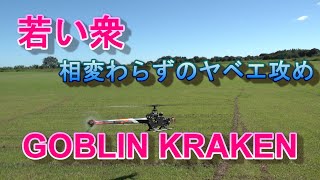 若い衆

相変わらずのヤベエ攻め

GOBLIN KRAKEN